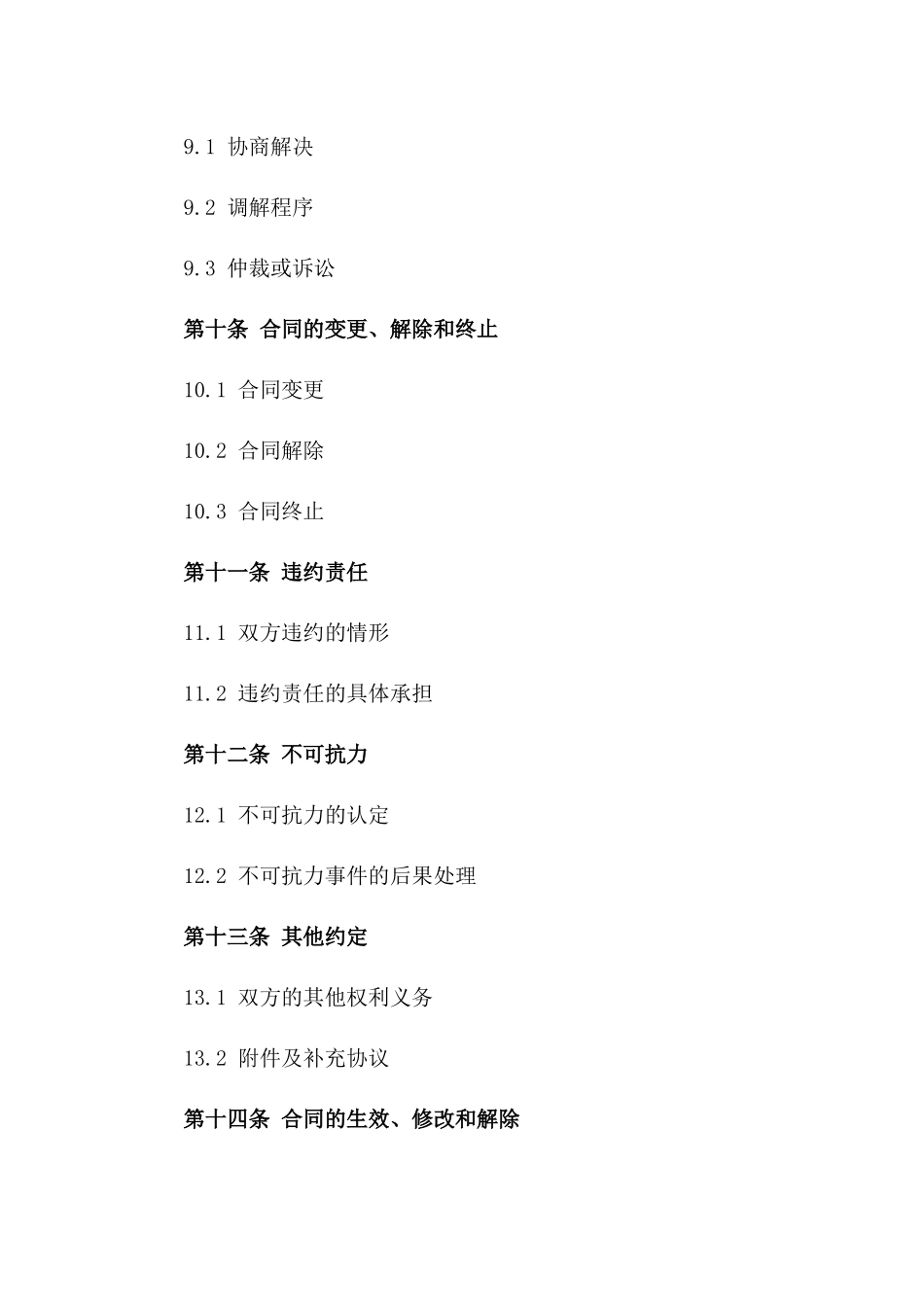 9.1 协商解决

9.2 调解程序

9.3 仲裁或诉讼

第十条 合同的变更、解除和终止

10.1 合同变更

10.2 合同解除

10.3 合同终止

第十一条 违约责任

11.1 双方违约的情形

11.2 违约责任的具体承担

第十二条 不可抗力

12.1 不可抗力的认定

12.2 不可抗力事件的后果处理

第十三条 其他约定

13.1 双方的其他权利义务

13.2 附件及补充协议

第十四条 合同的生效、修改和解除